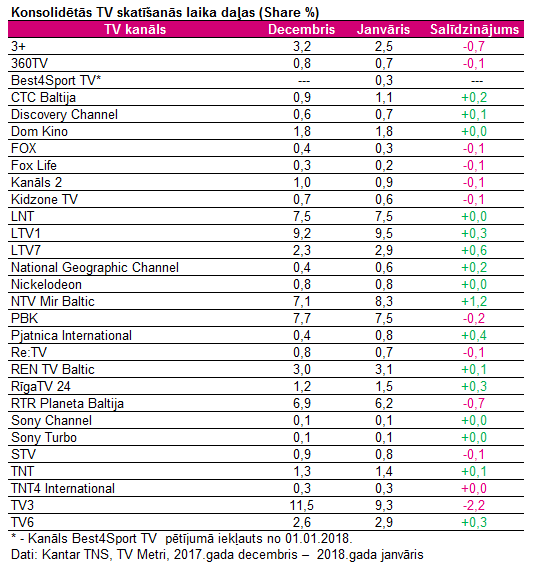 Konsolidētās TV skatīšanās laika daļas (Share %)

| TV kanāls | Decembris | Janvāris | Salīdzinājums |
|---|---|---|---|
| 3+ | 3,2 | 2,5 | -0,7 |
| 360TV | 0,8 | 0,7 | -0,1 |
| Best4Sport TV* | --- | 0,3 | --- |
| CTC Baltija | 0,9 | 1,1 | +0,2 |
| Discovery Channel | 0,6 | 0,7 | +0,1 |
| Dom Kino | 1,8 | 1,8 | +0,0 |
| FOX | 0,4 | 0,3 | -0,1 |
| Fox Life | 0,3 | 0,2 | -0,1 |
| Kanāls 2 | 1,0 | 0,9 | -0,1 |
| Kidzone TV | 0,7 | 0,6 | -0,1 |
| LNT | 7,5 | 7,5 | +0,0 |
| LTV1 | 9,2 | 9,5 | +0,3 |
| LTV7 | 2,3 | 2,9 | +0,6 |
| National Geographic Channel | 0,4 | 0,6 | +0,2 |
| Nickelodeon | 0,8 | 0,8 | +0,0 |
| NTV Mir Baltic | 7,1 | 8,3 | +1,2 |
| PBK | 7,7 | 7,5 | -0,2 |
| Pjatnica International | 0,4 | 0,8 | +0,4 |
| Re:TV | 0,8 | 0,7 | -0,1 |
| REN TV Baltic | 3,0 | 3,1 | +0,1 |
| RīgaTV 24 | 1,2 | 1,5 | +0,3 |
| RTR Planeta Baltija | 6,9 | 6,2 | -0,7 |
| Sony Channel | 0,1 | 0,1 | +0,0 |
| Sony Turbo | 0,1 | 0,1 | +0,0 |
| STV | 0,9 | 0,8 | -0,1 |
| TNT | 1,3 | 1,4 | +0,1 |
| TNT4 International | 0,3 | 0,3 | +0,0 |
| TV3 | 11,5 | 9,3 | -2,2 |
| TV6 | 2,6 | 2,9 | +0,3 |

* - Kanāls Best4Sport TV pētījumā iekļauts no 01.01.2018.
Dati: Kantar TNS, TV Metri, 2017.gada decembris – 2018.gada janvāris